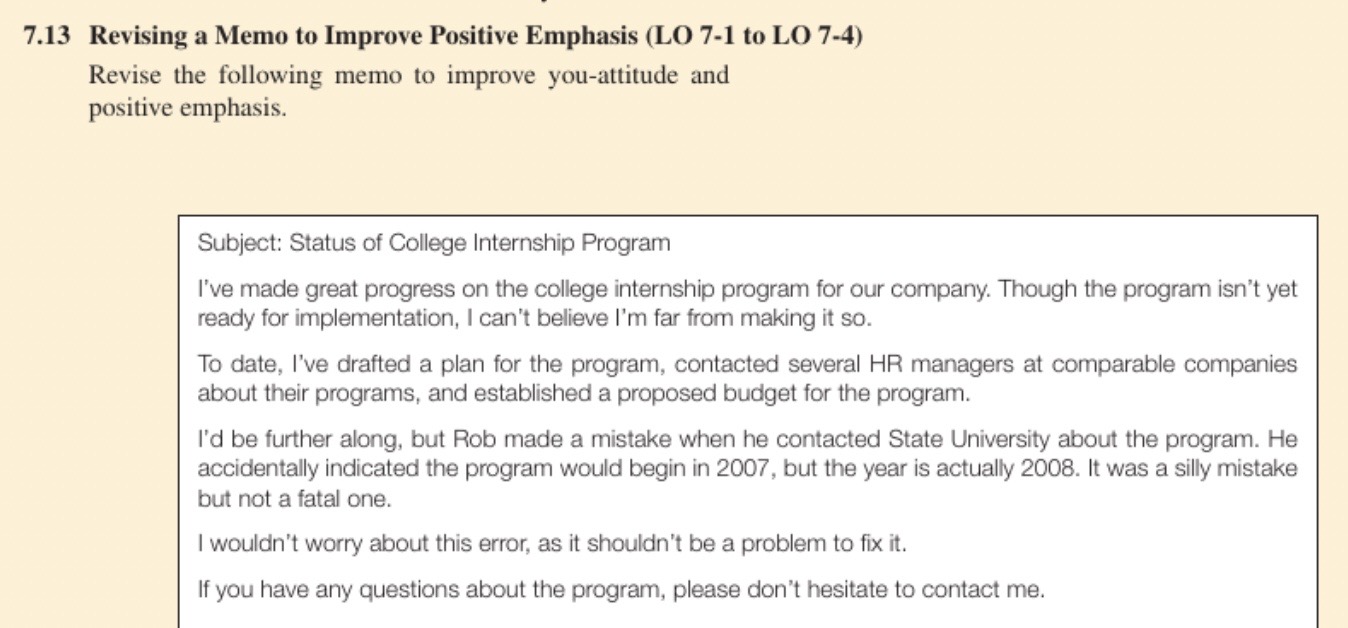 7.13 Revising a Memo to Improve Positive Emphasis (LO 7-1 to LO 7-4)

Revise the following memo to improve you-attitude and positive emphasis.

Subject: Status of College Internship Program

I've made great progress on the college internship program for our company. Though the program isn't yet ready for implementation, I can't believe I'm far from making it so.

To date, I've drafted a plan for the program, contacted several HR managers at comparable companies about their programs, and established a proposed budget for the program.

I'd be further along, but Rob made a mistake when he contacted State University about the program. He accidentally indicated the program would begin in 2007, but the year is actually 2008. It was a silly mistake but not a fatal one.

I wouldn't worry about this error, as it shouldn't be a problem to fix it.

If you have any questions about the program, please don't hesitate to contact me.